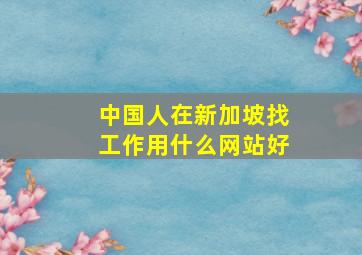 中国人在新加坡找工作用什么网站好